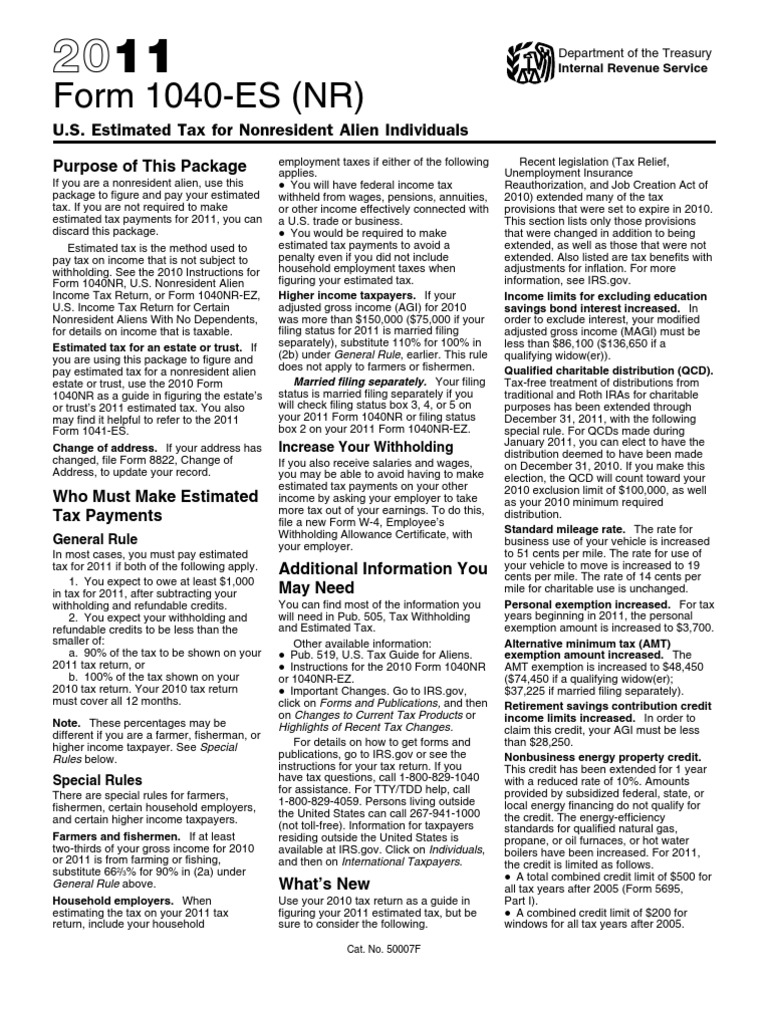 2011

Form 1040-ES (NR)

Department of the Treasury
Internal Revenue Service

U.S. Estimated Tax for Nonresident Alien Individuals

Purpose of This Package

If you are a nonresident alien, use this package to figure and pay your estimated tax. If you are not required to make estimated tax payments for 2011, you can discard this package.

Estimated tax is the method used to pay tax on income that is not subject to withholding. See the 2010 Instructions for Form 1040NR, U.S. Nonresident Alien Income Tax Return, or Form 1040NR-EZ, U.S. Income Tax Return for Certain Nonresident Aliens With No Dependents, for details on income that is taxable.

Estimated tax for an estate or trust. If you are using this package to figure and pay estimated tax for a nonresident alien estate or trust, use the 2010 Form 1040NR as a guide in figuring the estate's or trust's 2011 estimated tax. You also may find it helpful to refer to the 2011 Form 1041-ES.

Change of address. If your address has changed, file Form 8822, Change of Address, to update your record.

Who Must Make Estimated Tax Payments

General Rule

In most cases, you must pay estimated tax for 2011 if both of the following apply.

1. You expect to owe at least $1,000 in tax for 2011, after subtracting your withholding and refundable credits.

2. You expect your withholding and refundable credits to be less than the smaller of:

a. 90% of the tax to be shown on your 2011 tax return, or

b. 100% of the tax shown on your 2010 tax return. Your 2010 tax return must cover all 12 months.

Note. These percentages may be different if you are a farmer, fisherman, or higher income taxpayer. See Special Rules below.

Special Rules

There are special rules for farmers, fishermen, certain household employers, and certain higher income taxpayers.

Farmers and fishermen. If at least two-thirds of your gross income for 2010 or 2011 is from farming or fishing, substitute 66⅔% for 90% in (2a) under General Rule above.

Household employers. When estimating the tax on your 2011 tax return, include your household employment taxes if either of the following applies.

● You will have federal income tax withheld from wages, pensions, annuities, or other income effectively connected with a U.S. trade or business.

● You would be required to make estimated tax payments to avoid a penalty even if you did not include household employment taxes when figuring your estimated tax.

Higher income taxpayers. If your adjusted gross income (AGI) for 2010 was more than $150,000 ($75,000 if your filing status for 2011 is married filing separately), substitute 110% for 100% in (2b) under General Rule, earlier. This rule does not apply to farmers or fishermen.

Married filing separately. Your filing status is married filing separately if you will check filing status box 3, 4, or 5 on your 2011 Form 1040NR or filing status box 2 on your 2011 Form 1040NR-EZ.

Increase Your Withholding

If you also receive salaries and wages, you may be able to avoid having to make estimated tax payments on your other income by asking your employer to take more tax out of your earnings. To do this, file a new Form W-4, Employee's Withholding Allowance Certificate, with your employer.

Additional Information You May Need

You can find most of the information you will need in Pub. 505, Tax Withholding and Estimated Tax.

Other available information:

● Pub. 519, U.S. Tax Guide for Aliens.

● Instructions for the 2010 Form 1040NR or 1040NR-EZ.

● Important Changes. Go to IRS.gov, click on Forms and Publications, and then on Changes to Current Tax Products or Highlights of Recent Tax Changes.

For details on how to get forms and publications, go to IRS.gov or see the instructions for your tax return. If you have tax questions, call 1-800-829-1040 for assistance. For TTY/TDD help, call 1-800-829-4059. Persons living outside the United States can call 267-941-1000 (not toll-free). Information for taxpayers residing outside the United States is available at IRS.gov. Click on Individuals, and then on International Taxpayers.

What's New

Use your 2010 tax return as a guide in figuring your 2011 estimated tax, but be sure to consider the following.

Recent legislation (Tax Relief, Unemployment Insurance Reauthorization, and Job Creation Act of 2010) extended many of the tax provisions that were set to expire in 2010. This section lists only those provisions that were changed in addition to being extended, as well as those that were not extended. Also listed are tax benefits with adjustments for inflation. For more information, see IRS.gov.

Income limits for excluding education savings bond interest increased. In order to exclude interest, your modified adjusted gross income (MAGI) must be less than $86,100 ($136,650 if a qualifying widow(er)).

Qualified charitable distribution (QCD). Tax-free treatment of distributions from traditional and Roth IRAs for charitable purposes has been extended through December 31, 2011, with the following special rule. For QCDs made during January 2011, you can elect to have the distribution deemed to have been made on December 31, 2010. If you make this election, the QCD will count toward your 2010 exclusion limit of $100,000, as well as your 2010 minimum required distribution.

Standard mileage rate. The rate for business use of your vehicle is increased to 51 cents per mile. The rate for use of your vehicle to move is increased to 19 cents per mile. The rate of 14 cents per mile for charitable use is unchanged.

Personal exemption increased. For tax years beginning in 2011, the personal exemption amount is increased to $3,700.

Alternative minimum tax (AMT) exemption amount increased. The AMT exemption is increased to $48,450 ($74,450 if a qualifying widow(er); $37,225 if married filing separately).

Retirement savings contribution credit income limits increased. In order to claim this credit, your AGI must be less than $28,250.

Nonbusiness energy property credit. This credit has been extended for 1 year with a reduced rate of 10%. Amounts provided by subsidized federal, state, or local energy financing do not qualify for the credit. The energy-efficiency standards for qualified natural gas, propane, or oil furnaces, or hot water boilers have been increased. For 2011, the credit is limited as follows.

● A total combined credit limit of $500 for all tax years after 2005 (Form 5695, Part I).

● A combined credit limit of $200 for windows for all tax years after 2005.

Cat. No. 50007F